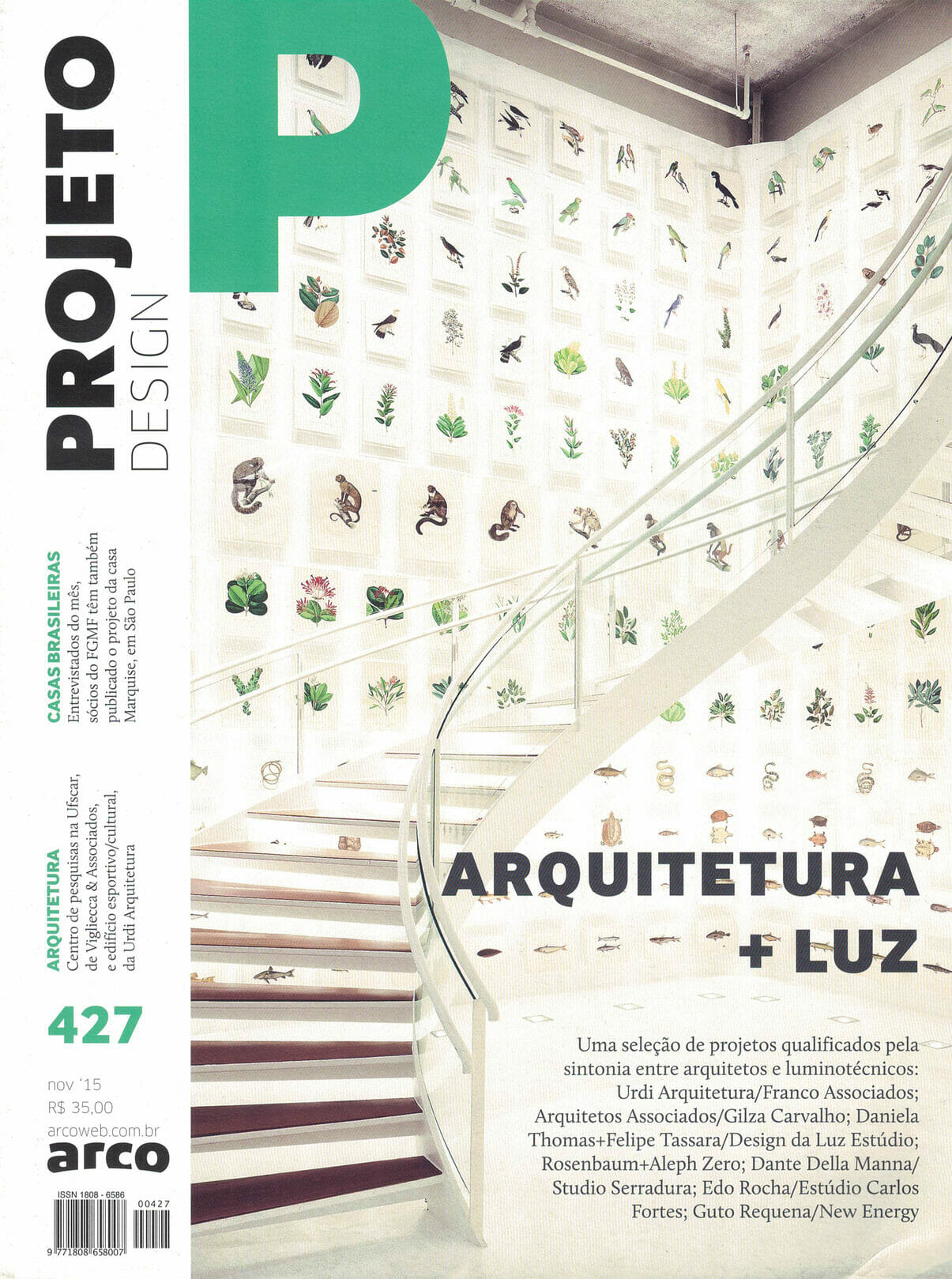 PROJETO DESIGN

P

CASAS BRASILEIRAS
Entrevistados do mês, sócios do FGMF têm também publicado o projeto da casa Marquise, em São Paulo

ARQUITETURA
Centro de pesquisas na Ufscar, de Vigliecca & Associados, e edifício esportivo/cultural, da Urdi Arquitetura

427

nov '15
R$ 35,00
arcoweb.com.br
arco

ISSN 1808 - 6586
00427
9 771808 658007

ARQUITETURA
+ LUZ

Uma seleção de projetos qualificados pela sintonia entre arquitetos e luminotécnicos: Urdi Arquitetura/Franco Associados; Arquitetos Associados/Gilza Carvalho; Daniela Thomas+Felipe Tassara/Design da Luz Estúdio; Rosenbaum+Aleph Zero; Dante Della Manna/ Studio Serradura; Edo Rocha/Estúdio Carlos Fortes; Guto Requena/New Energy